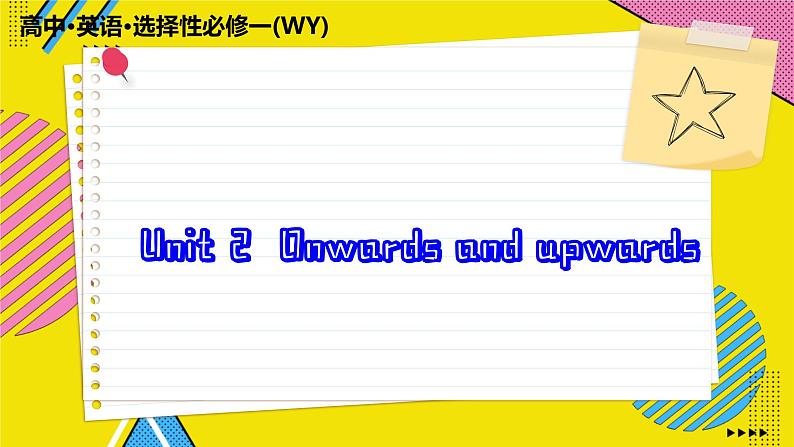 高中•英语•选择性必修一(WY)

Unit 2 Onwards and upwards